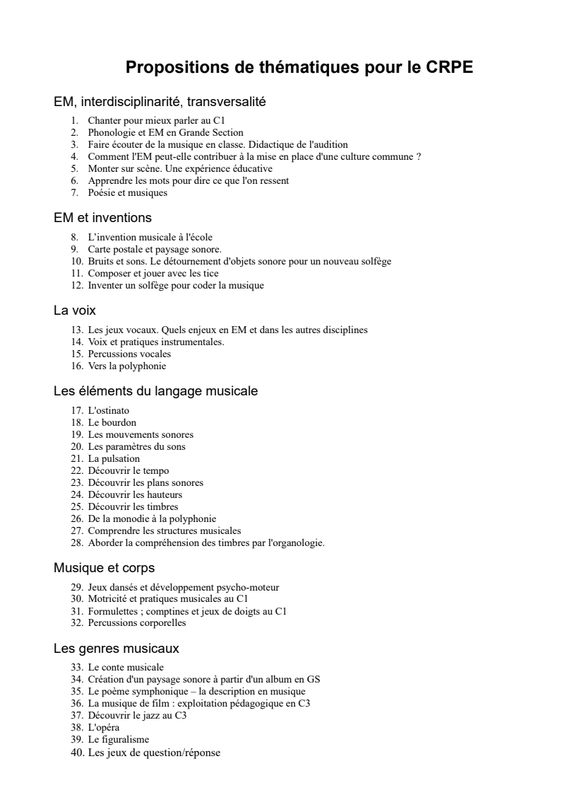 Propositions de thématiques pour le CRPE

EM, interdisciplinarité, transversalité

1. Chanter pour mieux parler au C1
2. Phonologie et EM en Grande Section
3. Faire écouter de la musique en classe. Didactique de l'audition
4. Comment l'EM peut-elle contribuer à la mise en place d'une culture commune ?
5. Monter sur scène. Une expérience éducative
6. Apprendre les mots pour dire ce que l'on ressent
7. Poésie et musiques

EM et inventions

8. L'invention musicale à l'école
9. Carte postale et paysage sonore.
10. Bruits et sons. Le détournement d'objets sonore pour un nouveau solfège
11. Composer et jouer avec les tice
12. Inventer un solfège pour coder la musique

La voix

13. Les jeux vocaux. Quels enjeux en EM et dans les autres disciplines
14. Voix et pratiques instrumentales.
15. Percussions vocales
16. Vers la polyphonie

Les éléments du langage musicale

17. L'ostinato
18. Le bourdon
19. Les mouvements sonores
20. Les paramètres du sons
21. La pulsation
22. Découvrir le tempo
23. Découvrir les plans sonores
24. Découvrir les hauteurs
25. Découvrir les timbres
26. De la monodie à la polyphonie
27. Comprendre les structures musicales
28. Aborder la compréhension des timbres par l'organologie.

Musique et corps

29. Jeux dansés et développement psycho-moteur
30. Motricité et pratiques musicales au C1
31. Formulettes ; comptines et jeux de doigts au C1
32. Percussions corporelles

Les genres musicaux

33. Le conte musicale
34. Création d'un paysage sonore à partir d'un album en GS
35. Le poème symphonique – la description en musique
36. La musique de film : exploitation pédagogique en C3
37. Découvrir le jazz au C3
38. L'opéra
39. Le figuralisme
40. Les jeux de question/réponse